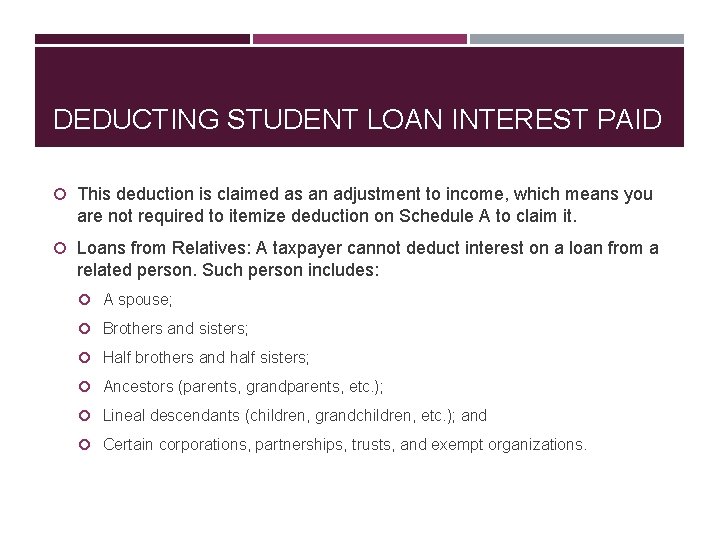 DEDUCTING STUDENT LOAN INTEREST PAID

This deduction is claimed as an adjustment to income, which means you are not required to itemize deduction on Schedule A to claim it.

Loans from Relatives: A taxpayer cannot deduct interest on a loan from a related person. Such person includes:

A spouse;

Brothers and sisters;

Half brothers and half sisters;

Ancestors (parents, grandparents, etc.);

Lineal descendants (children, grandchildren, etc.); and

Certain corporations, partnerships, trusts, and exempt organizations.